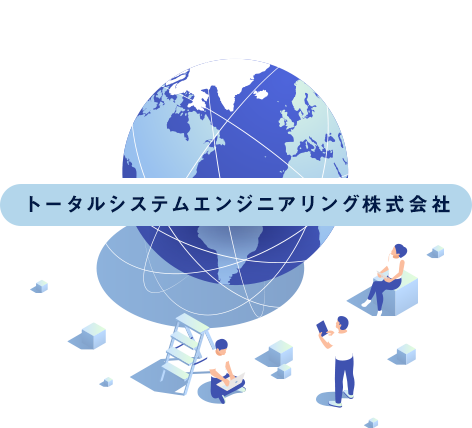 トータルシステムエンジニアリング株式会社